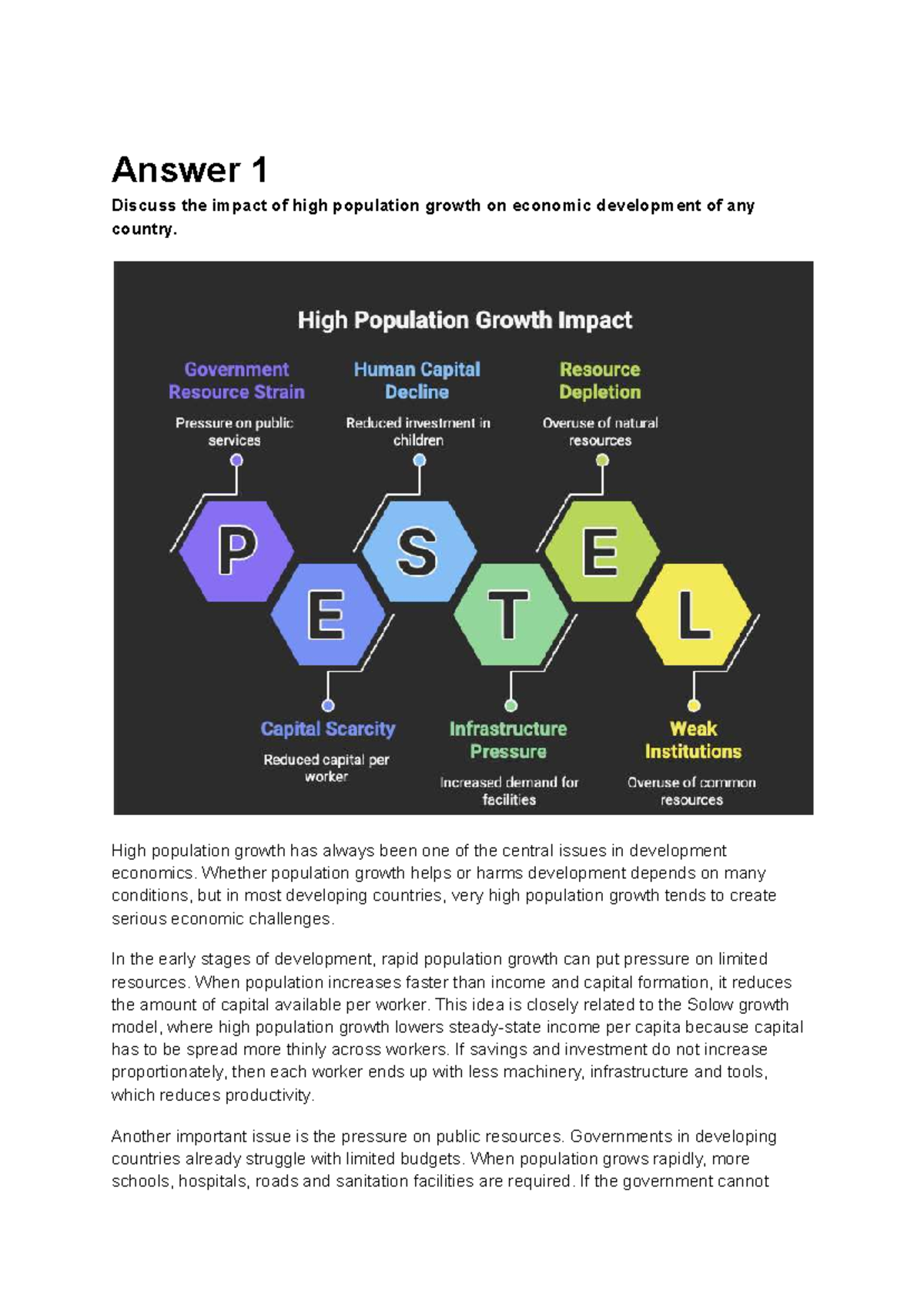 Answer 1

Discuss the impact of high population growth on economic development of any country.

High Population Growth Impact

Government Resource Strain

Pressure on public services

Human Capital Decline

Reduced investment in children

Resource Depletion

Overuse of natural resources

P

E

S

T

E

L

Capital Scarcity

Reduced capital per worker

Infrastructure Pressure

Increased demand for facilities

Weak Institutions

Overuse of common resources

High population growth has always been one of the central issues in development economics. Whether population growth helps or harms development depends on many conditions, but in most developing countries, very high population growth tends to create serious economic challenges.

In the early stages of development, rapid population growth can put pressure on limited resources. When population increases faster than income and capital formation, it reduces the amount of capital available per worker. This idea is closely related to the Solow growth model, where high population growth lowers steady-state income per capita because capital has to be spread more thinly across workers. If savings and investment do not increase proportionately, then each worker ends up with less machinery, infrastructure and tools, which reduces productivity.

Another important issue is the pressure on public resources. Governments in developing countries already struggle with limited budgets. When population grows rapidly, more schools, hospitals, roads and sanitation facilities are required. If the government cannot